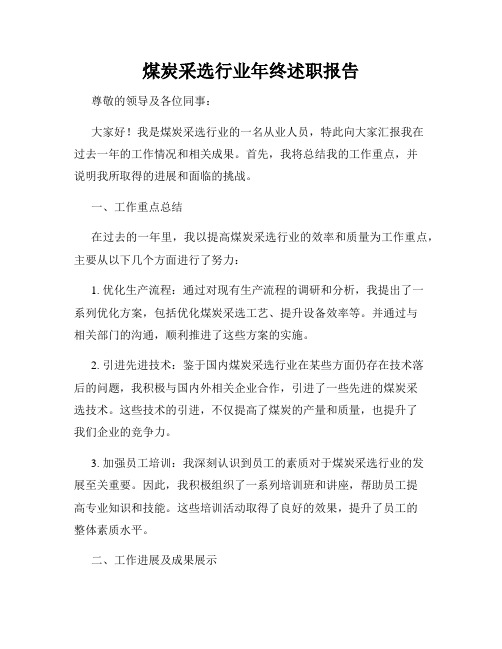 煤炭采选行业年终述职报告

尊敬的领导及各位同事：

大家好！我是煤炭采选行业的一名从业人员，特此向大家汇报我在过去一年的工作情况和相关成果。首先，我将总结我的工作重点，并说明我所取得的进展和面临的挑战。

一、工作重点总结

在过去的一年里，我以提高煤炭采选行业的效率和质量为工作重点，主要从以下几个方面进行了努力：

1. 优化生产流程：通过对现有生产流程的调研和分析，我提出了一系列优化方案，包括优化煤炭采选工艺、提升设备效率等。并通过与相关部门的沟通，顺利推进了这些方案的实施。

2. 引进先进技术：鉴于国内煤炭采选行业在某些方面仍存在技术落后的问题，我积极与国内外相关企业合作，引进了一些先进的煤炭采选技术。这些技术的引进，不仅提高了煤炭的产量和质量，也提升了我们企业的竞争力。

3. 加强员工培训：我深刻认识到员工的素质对于煤炭采选行业的发展至关重要。因此，我积极组织了一系列培训班和讲座，帮助员工提高专业知识和技能。这些培训活动取得了良好的效果，提升了员工的整体素质水平。

二、工作进展及成果展示